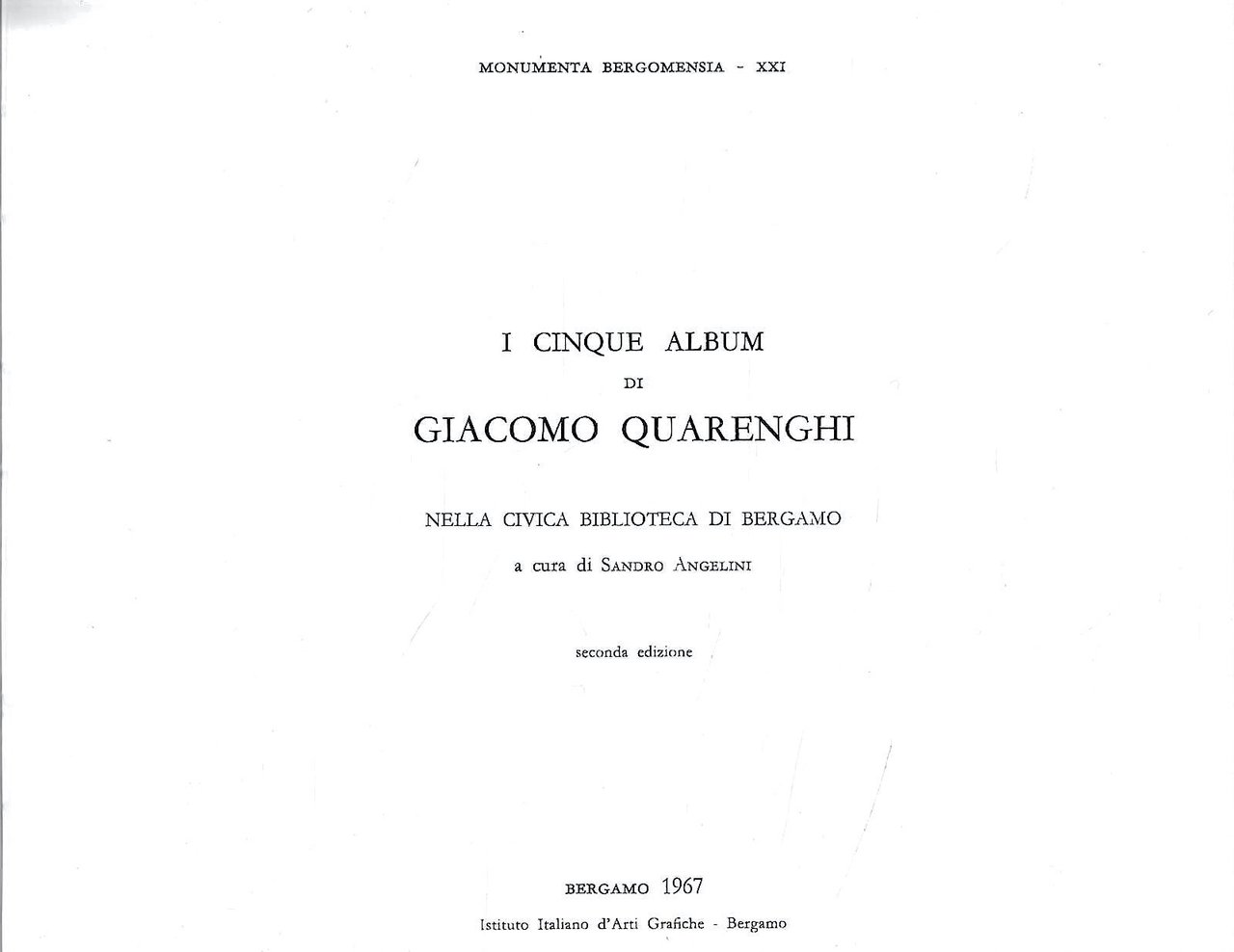 MONUMENTA BERGOMENSIA - XXI

I CINQUE ALBUM
DI
GIACOMO QUARENGHI

NELLA CIVICA BIBLIOTECA DI BERGAMO

a cura di SANDRO ANGELINI

seconda edizione

BERGAMO 1967

Istituto Italiano d'Arti Grafiche - Bergamo